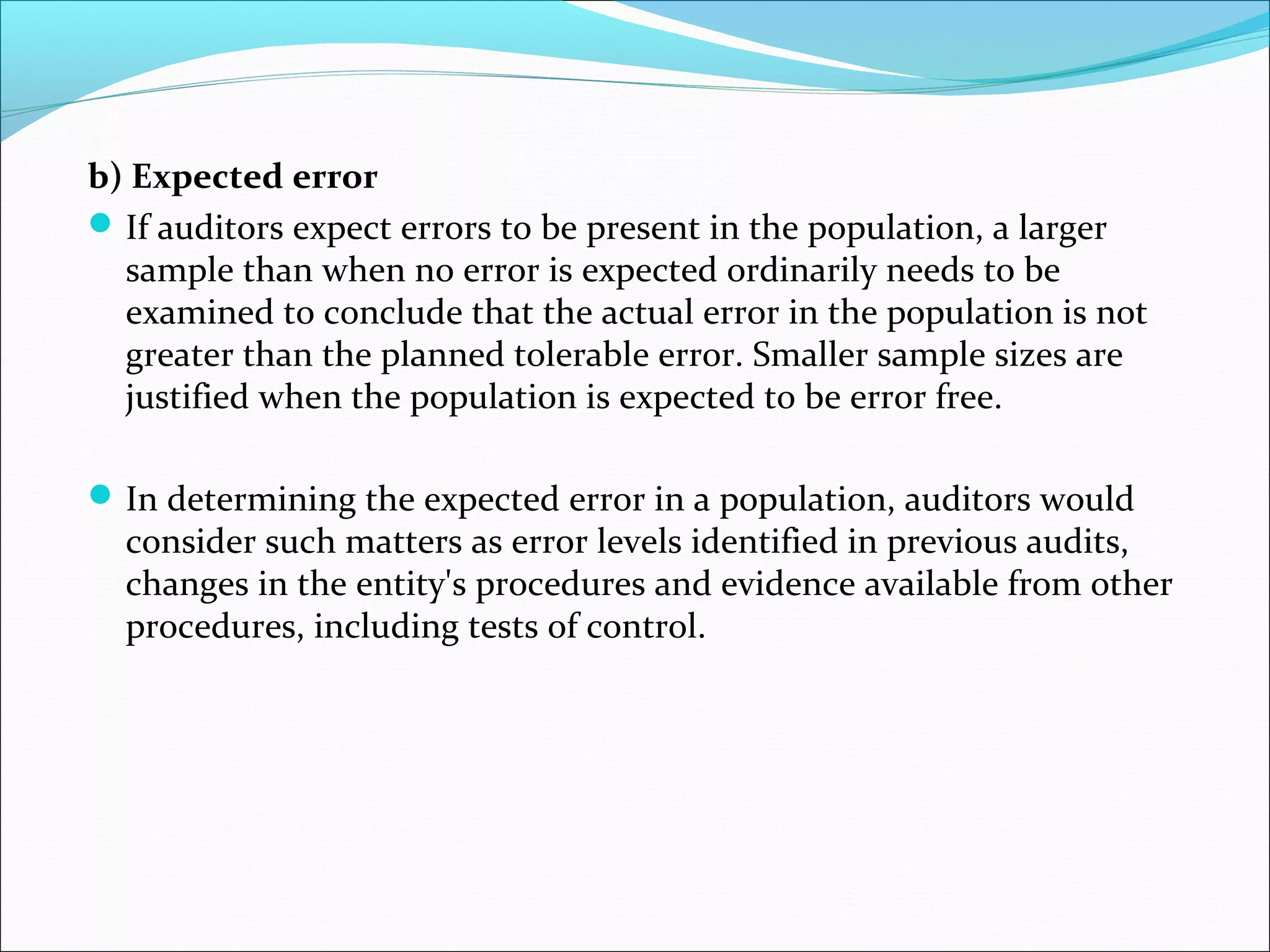 b) Expected error

If auditors expect errors to be present in the population, a larger sample than when no error is expected ordinarily needs to be examined to conclude that the actual error in the population is not greater than the planned tolerable error. Smaller sample sizes are justified when the population is expected to be error free.

In determining the expected error in a population, auditors would consider such matters as error levels identified in previous audits, changes in the entity's procedures and evidence available from other procedures, including tests of control.